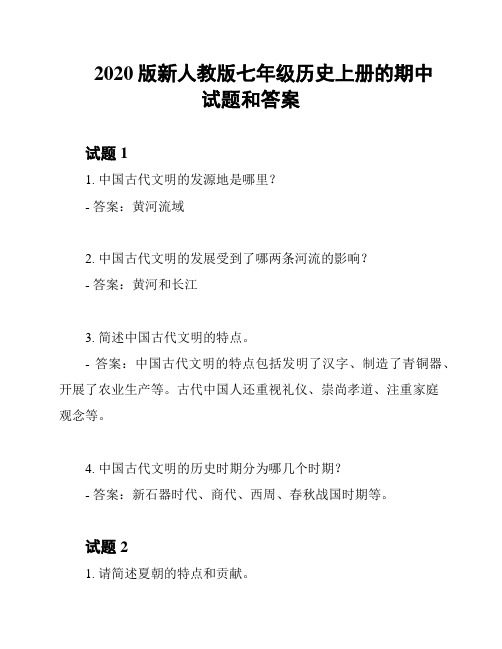 2020 版新人教版七年级历史上册的期中试题和答案

试题 1

1. 中国古代文明的发源地是哪里？

- 答案：黄河流域

2. 中国古代文明的发展受到了哪两条河流的影响？

- 答案：黄河和长江

3. 简述中国古代文明的特点。

- 答案：中国古代文明的特点包括发明了汉字、制造了青铜器、开展了农业生产等。古代中国人还重视礼仪、崇尚孝道、注重家庭观念等。

4. 中国古代文明的历史时期分为哪几个时期？

- 答案：新石器时代、商代、西周、春秋战国时期等。

试题 2

1. 请简述夏朝的特点和贡献。